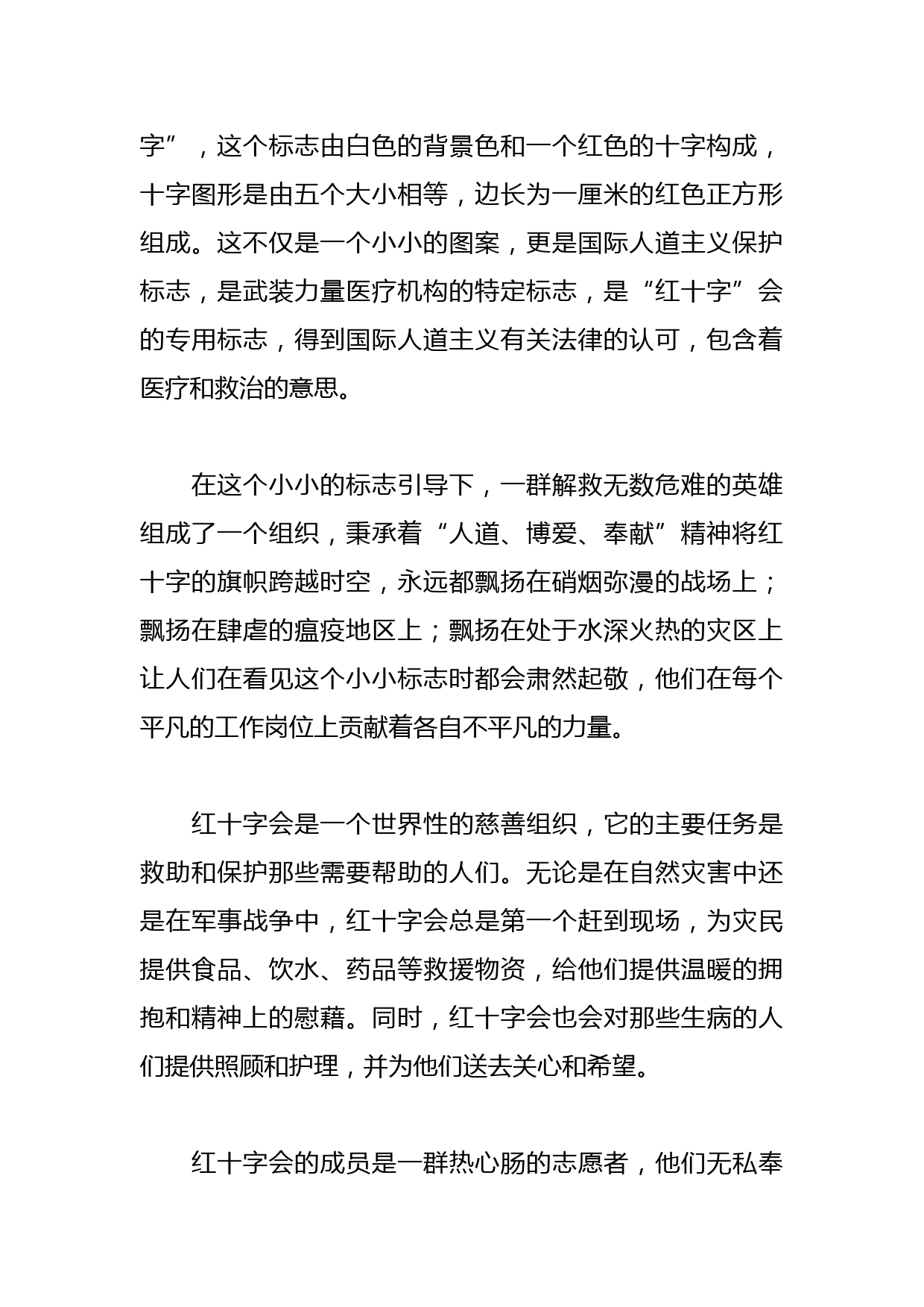 字”，这个标志由白色的背景色和一个红色的十字构成，十字图形是由五个大小相等，边长为一厘米的红色正方形组成。这不仅是一个小小的图案，更是国际人道主义保护标志，是武装力量医疗机构的特定标志，是“红十字”会的专用标志，得到国际人道主义有关法律的认可，包含着医疗和救治的意思。

在这个小小的标志引导下，一群解救无数危难的英雄组成了一个组织，秉承着“人道、博爱、奉献”精神将红十字的旗帜跨越时空，永远都飘扬在硝烟弥漫的战场上；飘扬在肆虐的瘟疫地区上；飘扬在处于水深火热的灾区上让人们在看见这个小小标志时都会肃然起敬，他们在每个平凡的工作岗位上贡献着各自不平凡的力量。

红十字会是一个世界性的慈善组织，它的主要任务是救助和保护那些需要帮助的人们。无论是在自然灾害中还是在军事战争中，红十字会总是第一个赶到现场，为灾民提供食品、饮水、药品等救援物资，给他们提供温暖的拥抱和精神上的慰藉。同时，红十字会也会对那些生病的人们提供照顾和护理，并为他们送去关心和希望。

红十字会的成员是一群热心肠的志愿者，他们无私奉